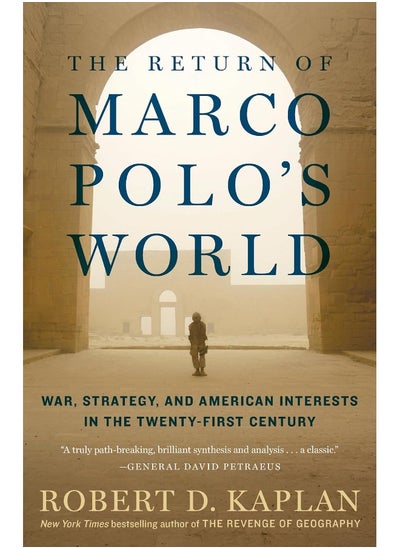 THE RETURN OF
MARCO POLO'S WORLD

WAR, STRATEGY, AND AMERICAN INTERESTS IN THE TWENTY-FIRST CENTURY

"A truly path-breaking, brilliant synthesis and analysis . . . a classic."
—GENERAL DAVID PETRAEUS

ROBERT D. KAPLAN
New York Times bestselling author of THE REVENGE OF GEOGRAPHY